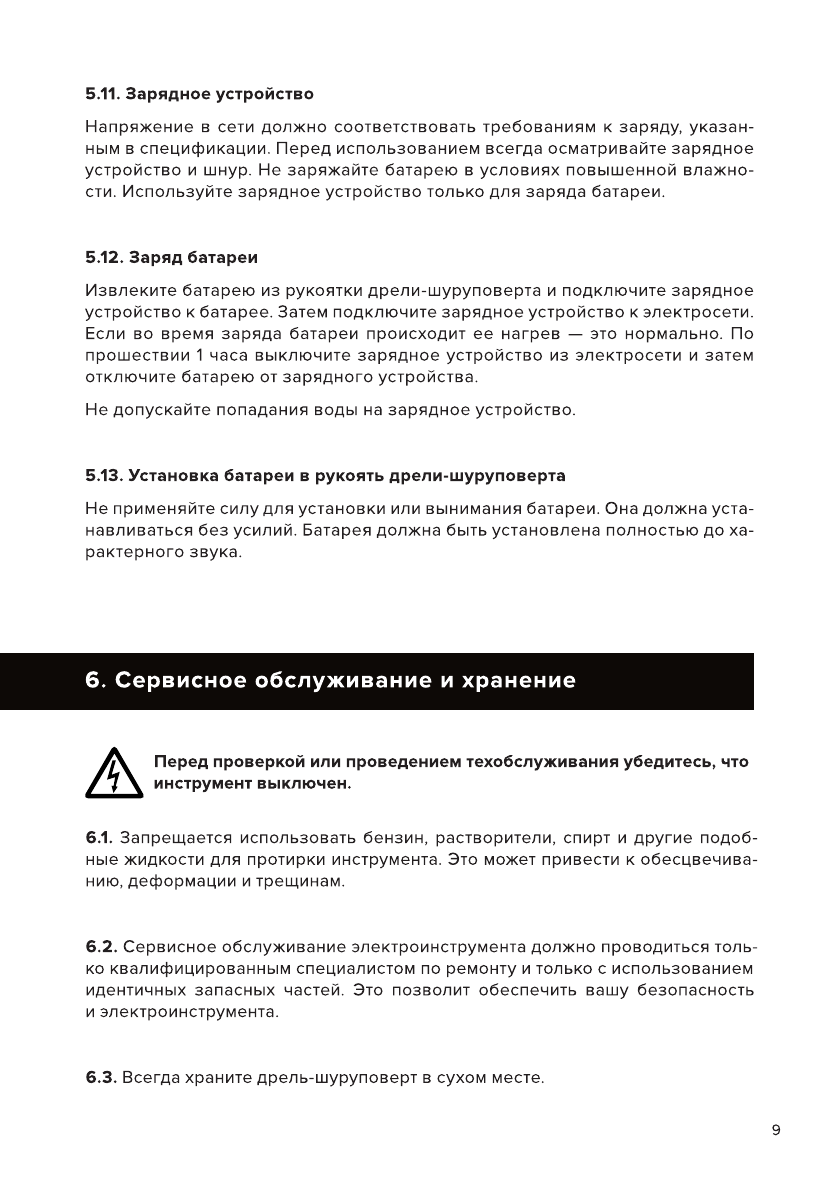 5.11. Зарядное устройство

Напряжение в сети должно соответствовать требованиям к заряду, указанным в спецификации. Перед использованием всегда осматривайте зарядное устройство и шнур. Не заряжайте батарею в условиях повышенной влажности. Используйте зарядное устройство только для заряда батареи.

5.12. Заряд батареи

Извлеките батарею из рукоятки дрели-шуруповерта и подключите зарядное устройство к батарее. Затем подключите зарядное устройство к электросети. Если во время заряда батареи происходит ее нагрев — это нормально. По прошествии 1 часа выключите зарядное устройство из электросети и затем отключите батарею от зарядного устройства.

Не допускайте попадания воды на зарядное устройство.

5.13. Установка батареи в рукоять дрели-шуруповерта

Не применяйте силу для установки или вынимания батареи. Она должна устанавливаться без усилий. Батарея должна быть установлена полностью до характерного звука.

6. Сервисное обслуживание и хранение

Перед проверкой или проведением техобслуживания убедитесь, что инструмент выключен.

6.1. Запрещается использовать бензин, растворители, спирт и другие подобные жидкости для протирки инструмента. Это может привести к обесцвечиванию, деформации и трещинам.

6.2. Сервисное обслуживание электроинструмента должно проводиться только квалифицированным специалистом по ремонту и только с использованием идентичных запасных частей. Это позволит обеспечить вашу безопасность и электроинструмента.

6.3. Всегда храните дрель-шуруповерт в сухом месте.

9